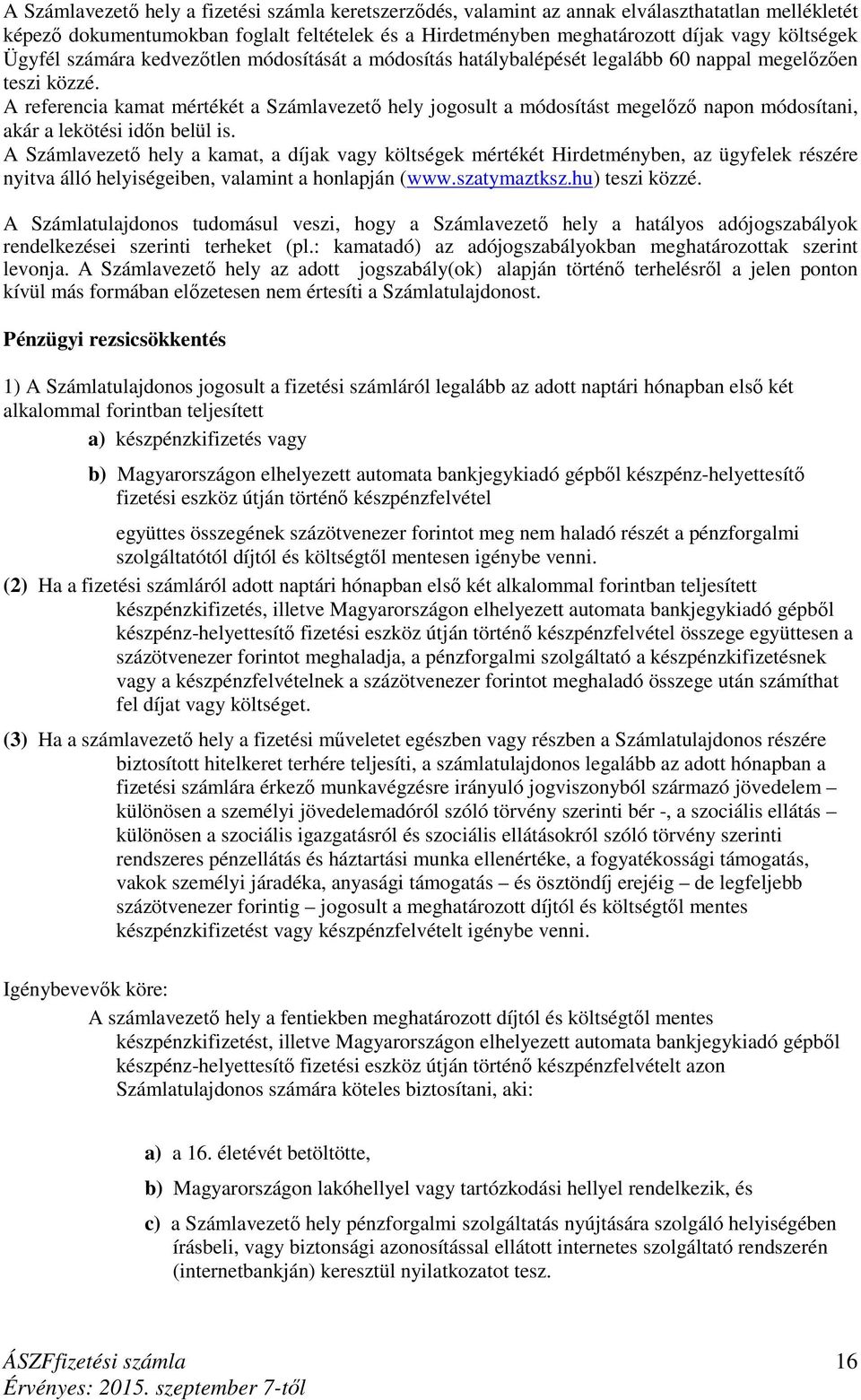 A Számlavezető hely a fizetési számla keretszerződés, valamint az annak elválaszthatatlan mellékletét képező dokumentumokban foglalt feltételek és a Hirdetményben meghatározott díjak vagy költségek Ügyfél számára kedvezőtlen módosítását a módosítás hatálybalépését legalább 60 nappal megelőzően teszi közzé.
A referencia kamat mértékét a Számlavezető hely jogosult a módosítást megelőző napon módosítani, akár a lekötési időn belül is.
A Számlavezető hely a kamat, a díjak vagy költségek mértékét Hirdetményben, az ügyfelek részére nyitva álló helyiségeiben, valamint a honlapján (www.szatymaztksz.hu) teszi közzé.

A Számlatulajdonos tudomásul veszi, hogy a Számlavezető hely a hatályos adójogszabályok rendelkezései szerinti terheket (pl.: kamatadó) az adójogszabályokban meghatározottak szerint levonja. A Számlavezető hely az adott jogszabály(ok) alapján történő terhelésről a jelen ponton kívül más formában előzetesen nem értesíti a Számlatulajdonost.

Pénzügyi rezsicsökkentés

1) A Számlatulajdonos jogosult a fizetési számláról legalább az adott naptári hónapban első két alkalommal forintban teljesített

a) készpénzkifizetés vagy

b) Magyarországon elhelyezett automata bankjegykiadó gépből készpénz-helyettesítő fizetési eszköz útján történő készpénzfelvétel

együttes összegének százötvenezer forintot meg nem haladó részét a pénzforgalmi szolgáltatótól díjtól és költségtől mentesen igénybe venni.

(2) Ha a fizetési számláról adott naptári hónapban első két alkalommal forintban teljesített készpénzkifizetés, illetve Magyarországon elhelyezett automata bankjegykiadó gépből készpénz-helyettesítő fizetési eszköz útján történő készpénzfelvétel összege együttesen a százötvenezer forintot meghaladja, a pénzforgalmi szolgáltató a készpénzkifizetésnek vagy a készpénzfelvételnek a százötvenezer forintot meghaladó összege után számíthat fel díjat vagy költséget.

(3) Ha a számlavezető hely a fizetési műveletet egészben vagy részben a Számlatulajdonos részére biztosított hitelkeret terhére teljesíti, a számlatulajdonos legalább az adott hónapban a fizetési számlára érkező munkavégzésre irányuló jogviszonyból származó jövedelem – különösen a személyi jövedelemadóról szóló törvény szerinti bér -, a szociális ellátás – különösen a szociális igazgatásról és szociális ellátásokról szóló törvény szerinti rendszeres pénzellátás és háztartási munka ellenértéke, a fogyatékossági támogatás, vakok személyi járadéka, anyasági támogatás – és ösztöndíj erejéig – de legfeljebb százötvenezer forintig – jogosult a meghatározott díjtól és költségtől mentes készpénzkifizetést vagy készpénzfelvételt igénybe venni.

Igénybevevők köre:
A számlavezető hely a fentiekben meghatározott díjtól és költségtől mentes készpénzkifizetést, illetve Magyarországon elhelyezett automata bankjegykiadó gépből készpénz-helyettesítő fizetési eszköz útján történő készpénzfelvételt azon Számlatulajdonos számára köteles biztosítani, aki:

a) a 16. életévét betöltötte,

b) Magyarországon lakóhellyel vagy tartózkodási hellyel rendelkezik, és

c) a Számlavezető hely pénzforgalmi szolgáltatás nyújtására szolgáló helyiségében írásbeli, vagy biztonsági azonosítással ellátott internetes szolgáltató rendszerén (internetbankján) keresztül nyilatkozatot tesz.

ÁSZFfizetési számla
Érvényes: 2015. szeptember 7-től
16